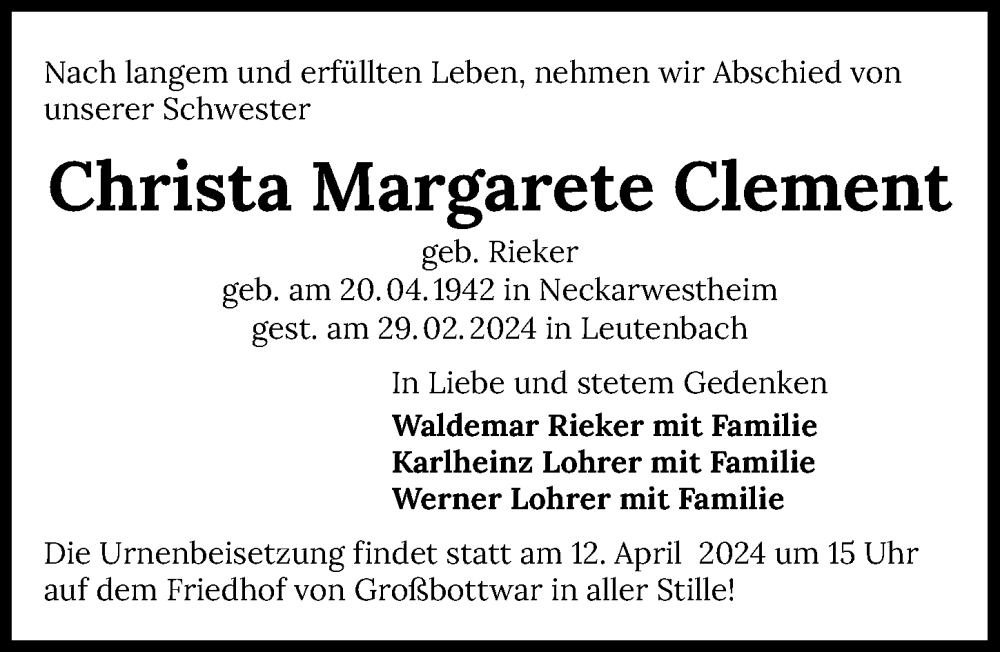 Nach langem und erfüllten Leben, nehmen wir Abschied von unserer Schwester

Christa Margarete Clement

geb. Rieker
geb. am 20.04.1942 in Neckarwestheim
gest. am 29.02.2024 in Leutenbach

In Liebe und stetem Gedenken

Waldemar Rieker mit Familie
Karlheinz Lohrer mit Familie
Werner Lohrer mit Familie

Die Urnenbeisetzung findet statt am 12. April 2024 um 15 Uhr auf dem Friedhof von Großbottwar in aller Stille!